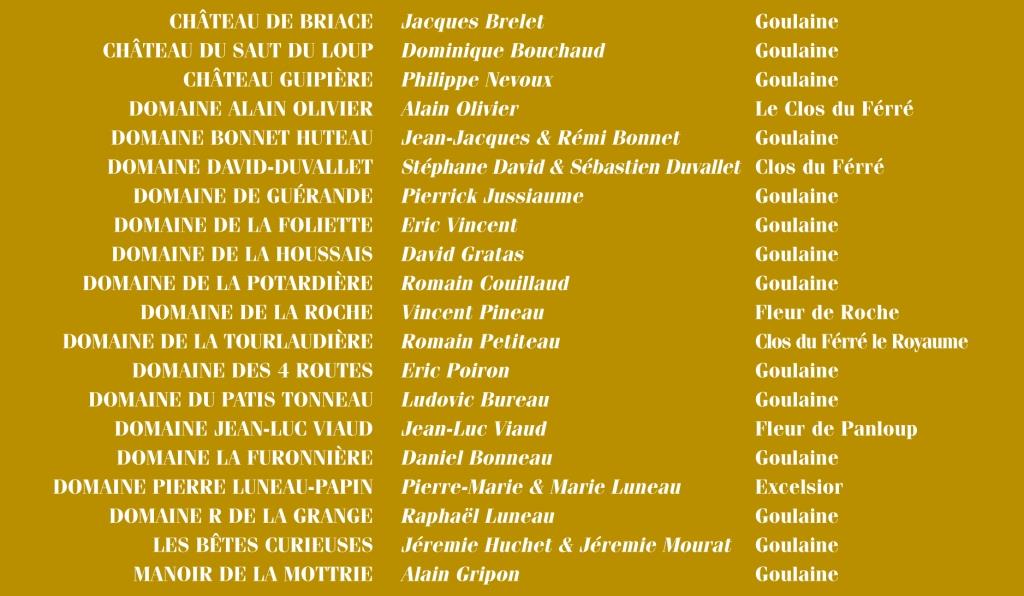 | | | |
|---|---|---|
| CHÂTEAU DE BRIACE | Jacques Brelet | Goulaine |
| CHÂTEAU DU SAUT DU LOUP | Dominique Bouchaud | Goulaine |
| CHÂTEAU GUIPIÈRE | Philippe Nevoux | Goulaine |
| DOMAINE ALAIN OLIVIER | Alain Olivier | Le Clos du Férré |
| DOMAINE BONNET HUTEAU | Jean-Jacques & Rémi Bonnet | Goulaine |
| DOMAINE DAVID-DUVALLET | Stéphane David & Sébastien Duvallet | Clos du Férré |
| DOMAINE DE GUÉRANDE | Pierrick Jussiaume | Goulaine |
| DOMAINE DE LA FOLIETTE | Eric Vincent | Goulaine |
| DOMAINE DE LA HOUSSAIS | David Gratas | Goulaine |
| DOMAINE DE LA POTARDIÈRE | Romain Couillaud | Goulaine |
| DOMAINE DE LA ROCHE | Vincent Pineau | Fleur de Roche |
| DOMAINE DE LA TOURLAUDIÈRE | Romain Petiteau | Clos du Férré le Royaume |
| DOMAINE DES 4 ROUTES | Eric Poiron | Goulaine |
| DOMAINE DU PATIS TONNEAU | Ludovic Bureau | Goulaine |
| DOMAINE JEAN-LUC VIAUD | Jean-Luc Viaud | Fleur de Panloup |
| DOMAINE LA FURONNIÈRE | Daniel Bonneau | Goulaine |
| DOMAINE PIERRE LUNEAU-PAPIN | Pierre-Marie & Marie Luneau | Excelsior |
| DOMAINE R DE LA GRANGE | Raphaël Luneau | Goulaine |
| LES BÊTES CURIEUSES | Jéremie Huchet & Jéremie Mourat | Goulaine |
| MANOIR DE LA MOTTRIE | Alain Gripon | Goulaine |